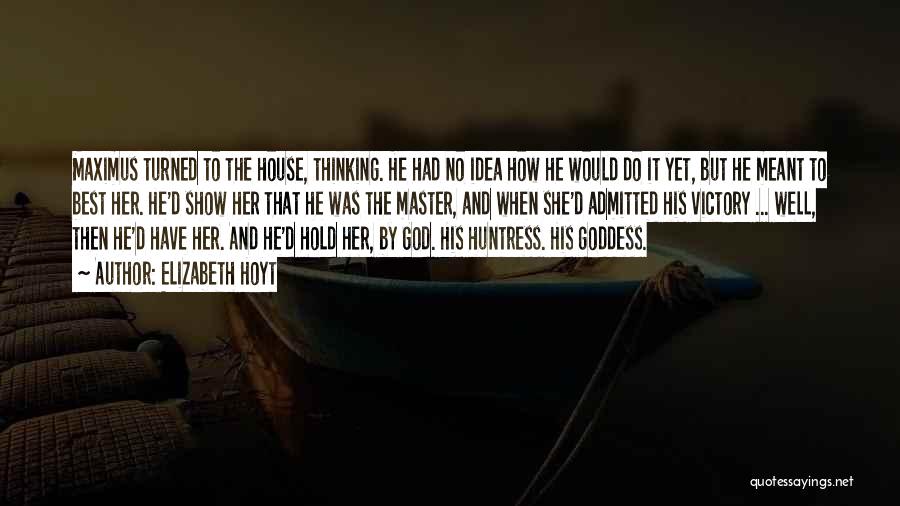 MAXIMUS TURNED TO THE HOUSE, THINKING. HE HAD NO IDEA HOW HE WOULD DO IT YET, BUT HE MEANT TO BEST HER. HE'D SHOW HER THAT HE WAS THE MASTER, AND WHEN SHE'D ADMITTED HIS VICTORY ... WELL, THEN HE'D HAVE HER. AND HE'D HOLD HER, BY GOD. HIS HUNTRESS. HIS GODDESS.
~ AUTHOR: ELIZABETH HOYT

quotessayings.net